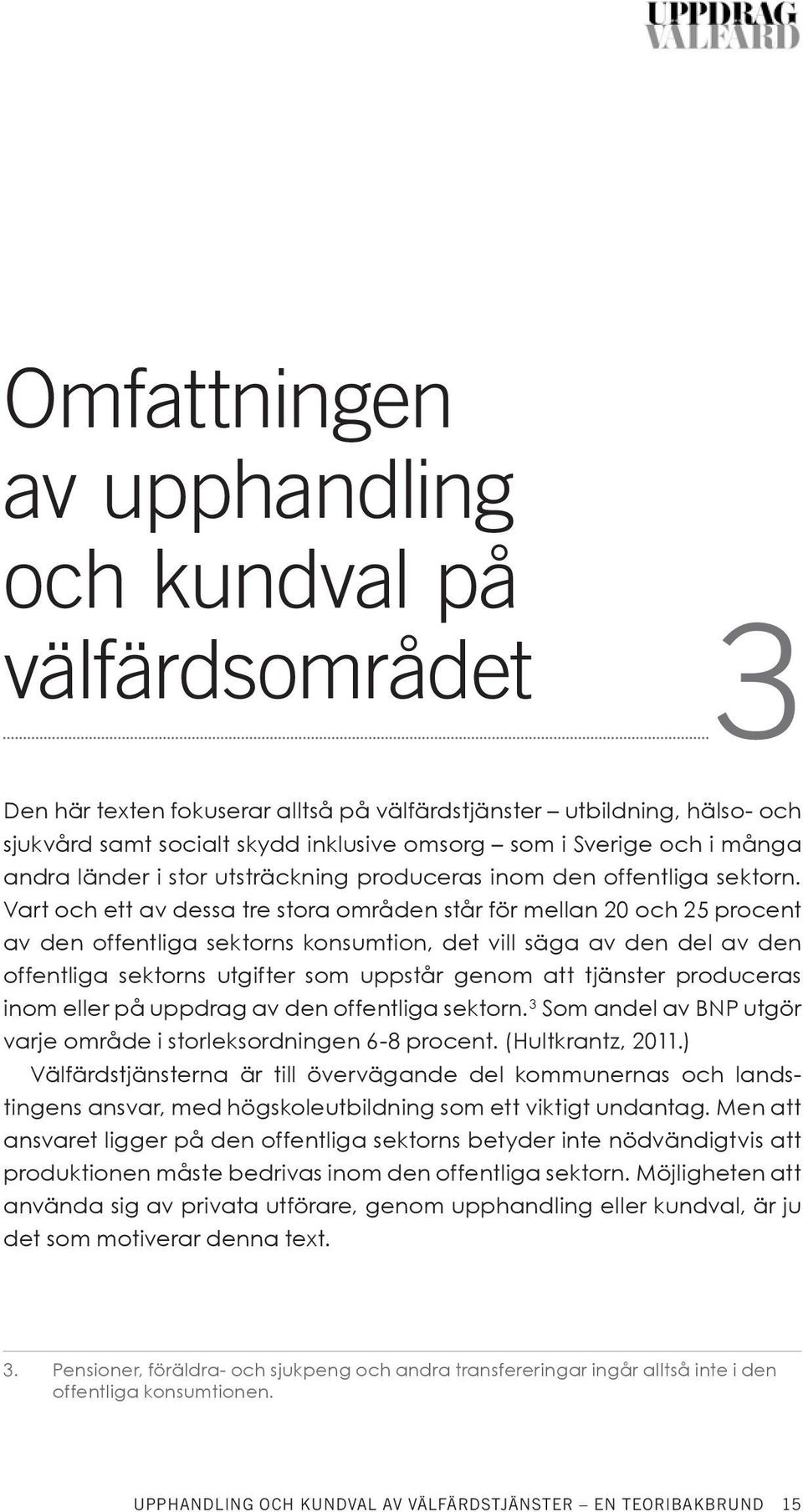 UPPDRAG VÄLFÄRD

Omfattningen av upphandling och kundval på välfärdsområdet

3

Den här texten fokuserar alltså på välfärdstjänster – utbildning, hälso- och sjukvård samt socialt skydd inklusive omsorg – som i Sverige och i många andra länder i stor utsträckning produceras inom den offentliga sektorn. Vart och ett av dessa tre stora områden står för mellan 20 och 25 procent av den offentliga sektorns konsumtion, det vill säga av den del av den offentliga sektorns utgifter som uppstår genom att tjänster produceras inom eller på uppdrag av den offentliga sektorn.$^3$ Som andel av BNP utgör varje område i storleksordningen 6-8 procent. (Hultkrantz, 2011.)

Välfärdstjänsterna är till övervägande del kommunernas och landstingens ansvar, med högskoleutbildning som ett viktigt undantag. Men att ansvaret ligger på den offentliga sektorns betyder inte nödvändigtvis att produktionen måste bedrivas inom den offentliga sektorn. Möjligheten att använda sig av privata utförare, genom upphandling eller kundval, är ju det som motiverar denna text.

3. Pensioner, föräldra- och sjukpeng och andra transfereringar ingår alltså inte i den offentliga konsumtionen.

UPPHANDLING OCH KUNDVAL AV VÄLFÄRDSTJÄNSTER – EN TEORIBAKBRUND 15